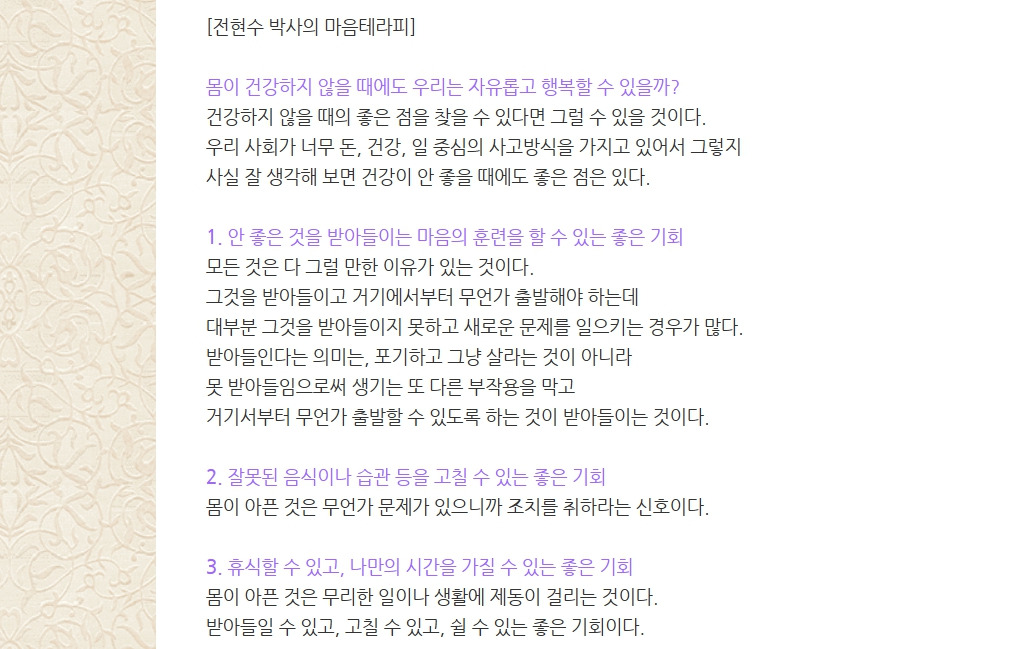 [전현수 박사의 마음테라피]

몸이 건강하지 않을 때에도 우리는 자유롭고 행복할 수 있을까?
건강하지 않을 때의 좋은 점을 찾을 수 있다면 그럴 수 있을 것이다.
우리 사회가 너무 돈, 건강, 일 중심의 사고방식을 가지고 있어서 그렇지
사실 잘 생각해 보면 건강이 안 좋을 때에도 좋은 점은 있다.

1. 안 좋은 것을 받아들이는 마음의 훈련을 할 수 있는 좋은 기회
모든 것은 다 그럴 만한 이유가 있는 것이다.
그것을 받아들이고 거기에서부터 무언가 출발해야 하는데
대부분 그것을 받아들이지 못하고 새로운 문제를 일으키는 경우가 많다.
받아들인다는 의미는, 포기하고 그냥 살라는 것이 아니라
못 받아들임으로써 생기는 또 다른 부작용을 막고
거기서부터 무언가 출발할 수 있도록 하는 것이 받아들이는 것이다.

2. 잘못된 음식이나 습관 등을 고칠 수 있는 좋은 기회
몸이 아픈 것은 무언가 문제가 있으니까 조치를 취하라는 신호이다.

3. 휴식할 수 있고, 나만의 시간을 가질 수 있는 좋은 기회
몸이 아픈 것은 무리한 일이나 생활에 제동이 걸리는 것이다.
받아들일 수 있고, 고칠 수 있고, 쉴 수 있는 좋은 기회이다.